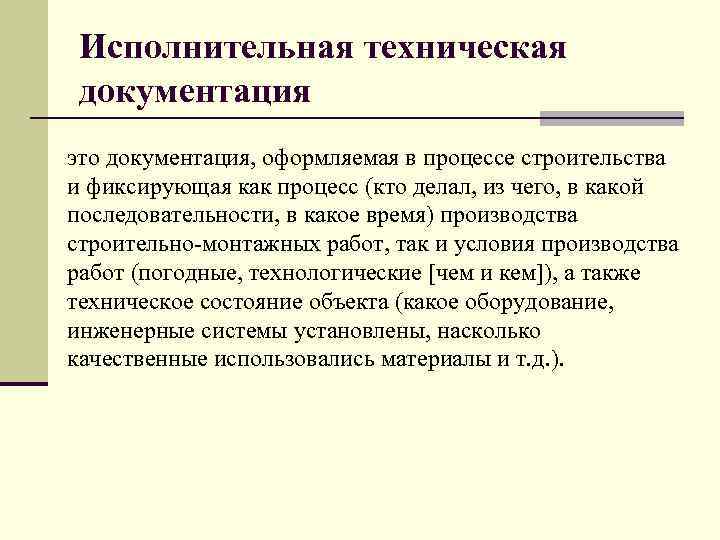 Исполнительная техническая документация

это документация, оформляемая в процессе строительства и фиксирующая как процесс (кто делал, из чего, в какой последовательности, в какое время) производства строительно-монтажных работ, так и условия производства работ (погодные, технологические [чем и кем]), а также техническое состояние объекта (какое оборудование, инженерные системы установлены, насколько качественные использовались материалы и т.д.).